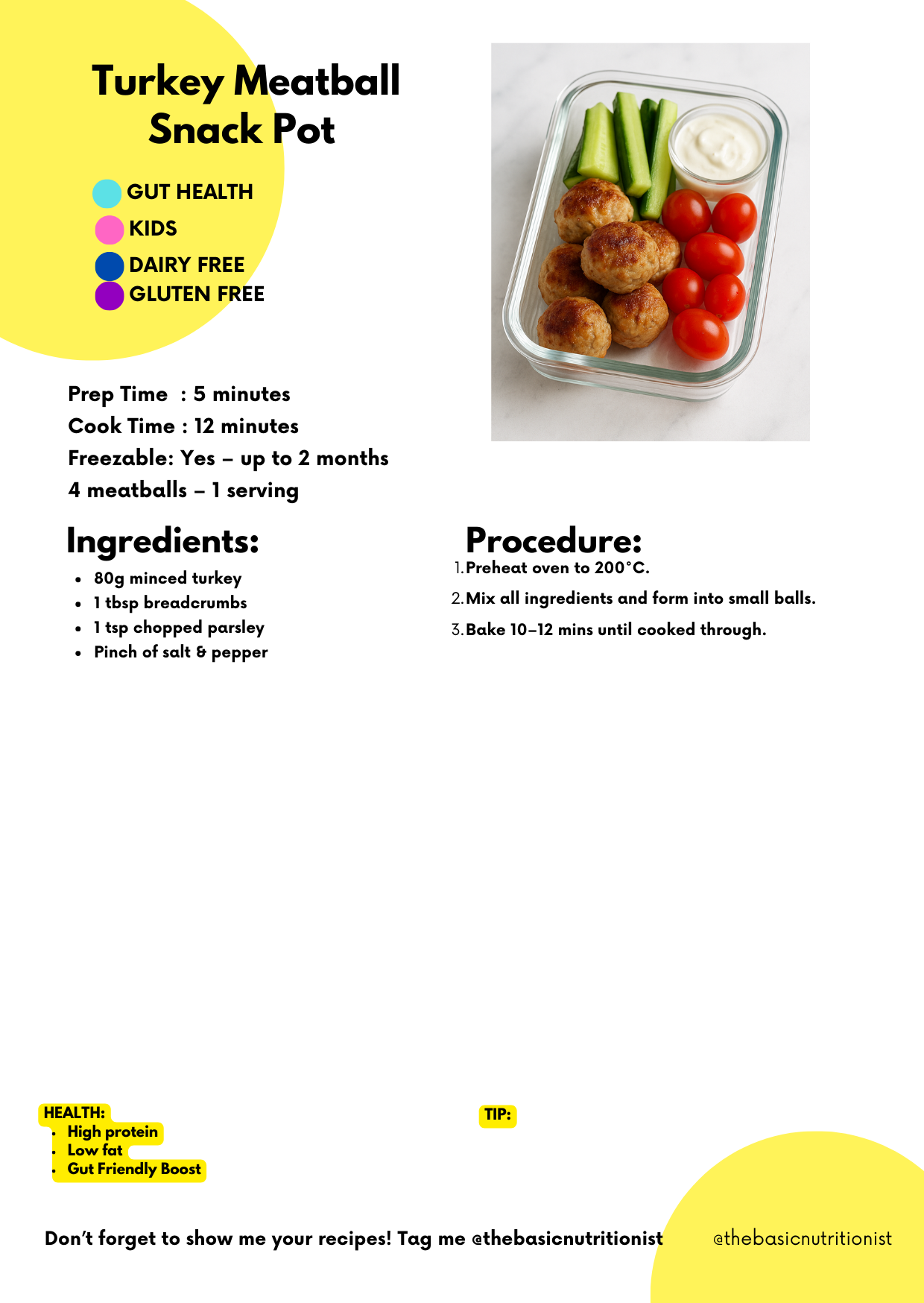 Turkey Meatball Snack Pot

GUT HEALTH
KIDS
DAIRY FREE
GLUTEN FREE

Prep Time : 5 minutes
Cook Time : 12 minutes
Freezable: Yes – up to 2 months
4 meatballs – 1 serving

Ingredients:
- 80g minced turkey
- 1 tbsp breadcrumbs
- 1 tsp chopped parsley
- Pinch of salt & pepper

Procedure:
1. Preheat oven to 200°C.
2. Mix all ingredients and form into small balls.
3. Bake 10–12 mins until cooked through.

HEALTH:
- High protein
- Low fat
- Gut Friendly Boost

TIP:

Don't forget to show me your recipes! Tag me @thebasicnutritionist

@thebasicnutritionist